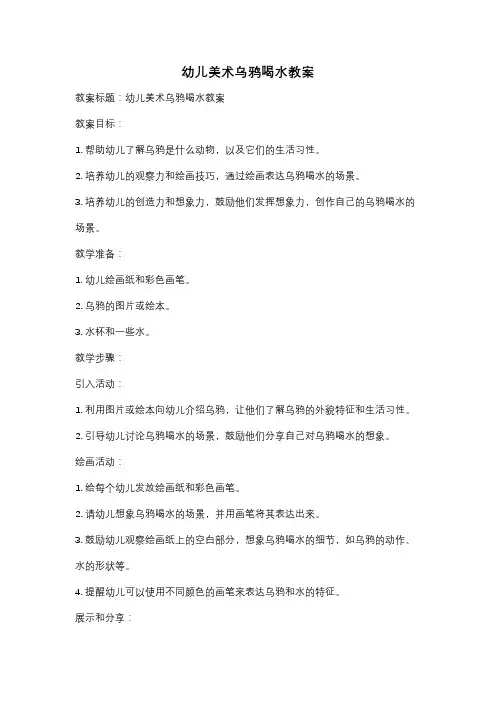 幼儿美术乌鸦喝水教案

教案标题：幼儿美术乌鸦喝水教案

教案目标：

1. 帮助幼儿了解乌鸦是什么动物，以及它们的生活习性。

2. 培养幼儿的观察力和绘画技巧，通过绘画表达乌鸦喝水的场景。

3. 培养幼儿的创造力和想象力，鼓励他们发挥想象力，创作自己的乌鸦喝水的场景。

教学准备：

1. 幼儿绘画纸和彩色画笔。

2. 乌鸦的图片或绘本。

3. 水杯和一些水。

教学步骤：

引入活动：

1. 利用图片或绘本向幼儿介绍乌鸦，让他们了解乌鸦的外貌特征和生活习性。

2. 引导幼儿讨论乌鸦喝水的场景，鼓励他们分享自己对乌鸦喝水的想象。

绘画活动：

1. 给每个幼儿发放绘画纸和彩色画笔。

2. 请幼儿想象乌鸦喝水的场景，并用画笔将其表达出来。

3. 鼓励幼儿观察绘画纸上的空白部分，想象乌鸦喝水的细节，如乌鸦的动作、水的形状等。

4. 提醒幼儿可以使用不同颜色的画笔来表达乌鸦和水的特征。

展示和分享：